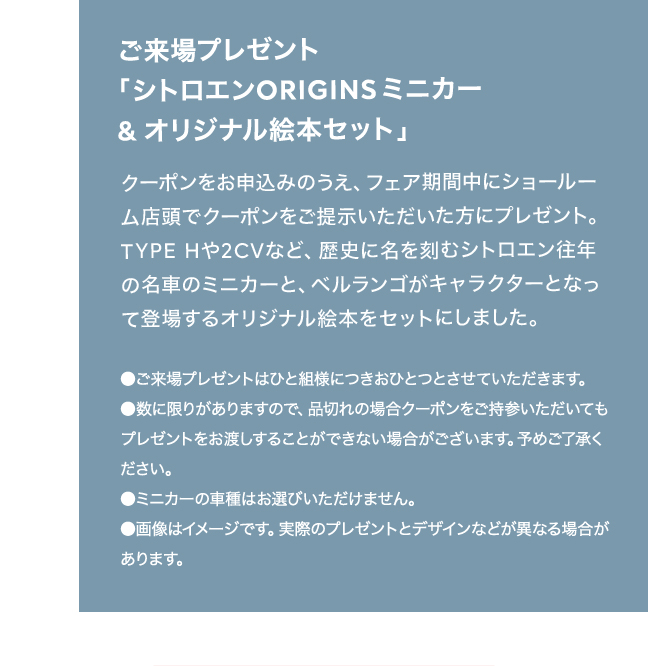 ご来場プレゼント
「シトロエンORIGINSミニカー
& オリジナル絵本セット」

クーポンをお申込みのうえ、フェア期間中にショールーム店頭でクーポンをご提示いただいた方にプレゼント。TYPE Hや2CVなど、歴史に名を刻むシトロエン往年の名車のミニカーと、ベルランゴがキャラクターとなって登場するオリジナル絵本をセットにしました。

●ご来場プレゼントはひと組様につきおひとつとさせていただきます。
●数に限りがありますので、品切れの場合クーポンをご持参いただいてもプレゼントをお渡しすることができない場合がございます。予めご了承ください。
●ミニカーの車種はお選びいただけません。
●画像はイメージです。実際のプレゼントとデザインなどが異なる場合があります。